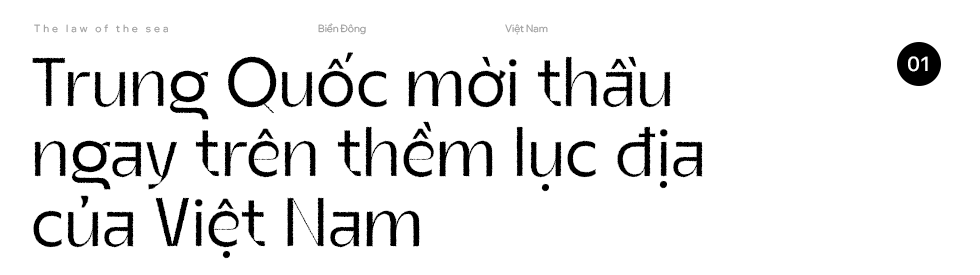 The law of the sea

Biển Đông

Việt Nam

01

Trung Quốc mời thầu ngay trên thềm lục địa của Việt Nam